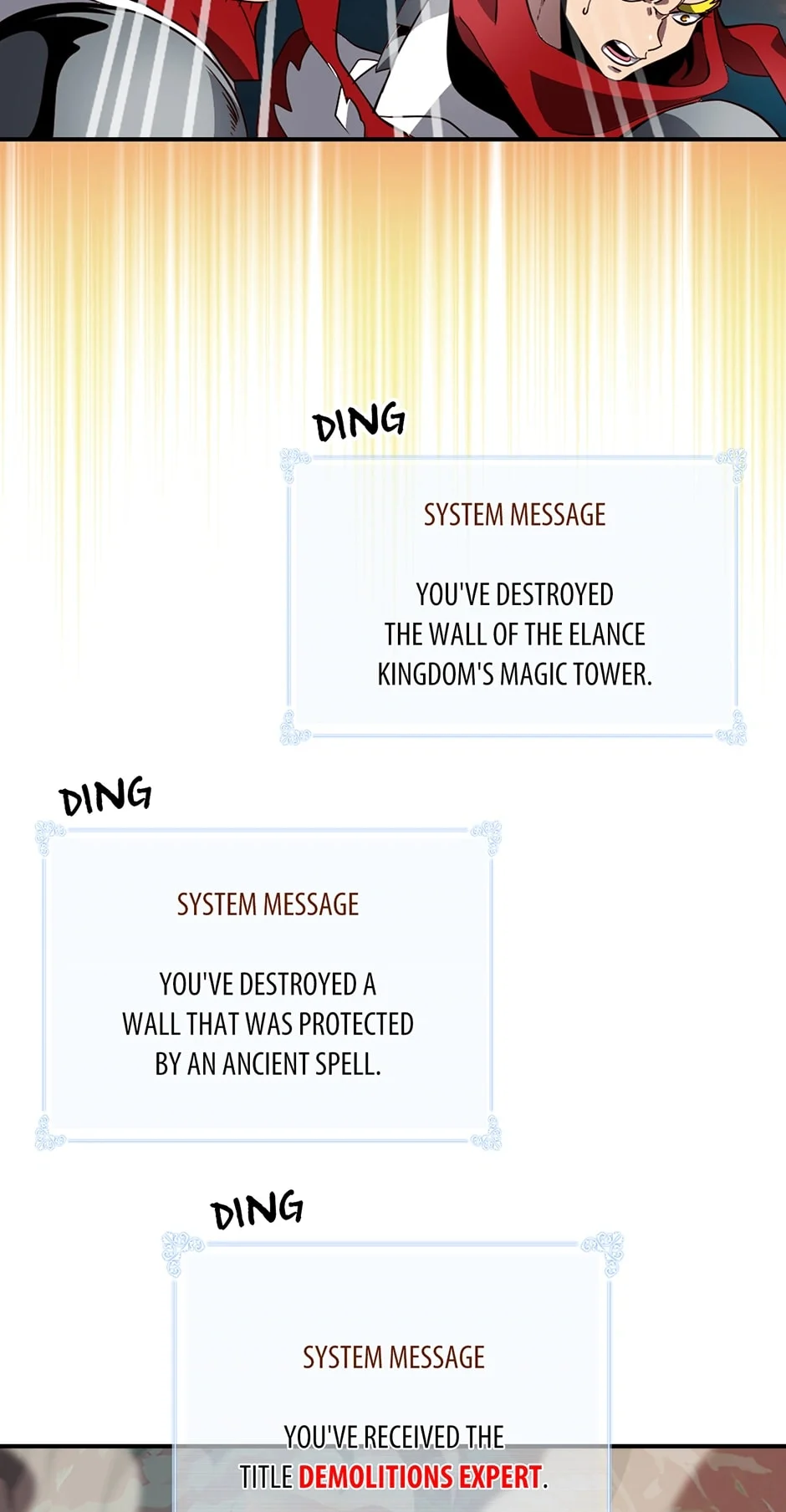 DING

SYSTEM MESSAGE

YOU'VE DESTROYED THE WALL OF THE ELANCE KINGDOM'S MAGIC TOWER.

DING

SYSTEM MESSAGE

YOU'VE DESTROYED A WALL THAT WAS PROTECTED BY AN ANCIENT SPELL.

DING

SYSTEM MESSAGE

YOU'VE RECEIVED THE TITLE DEMOLITIONS EXPERT.